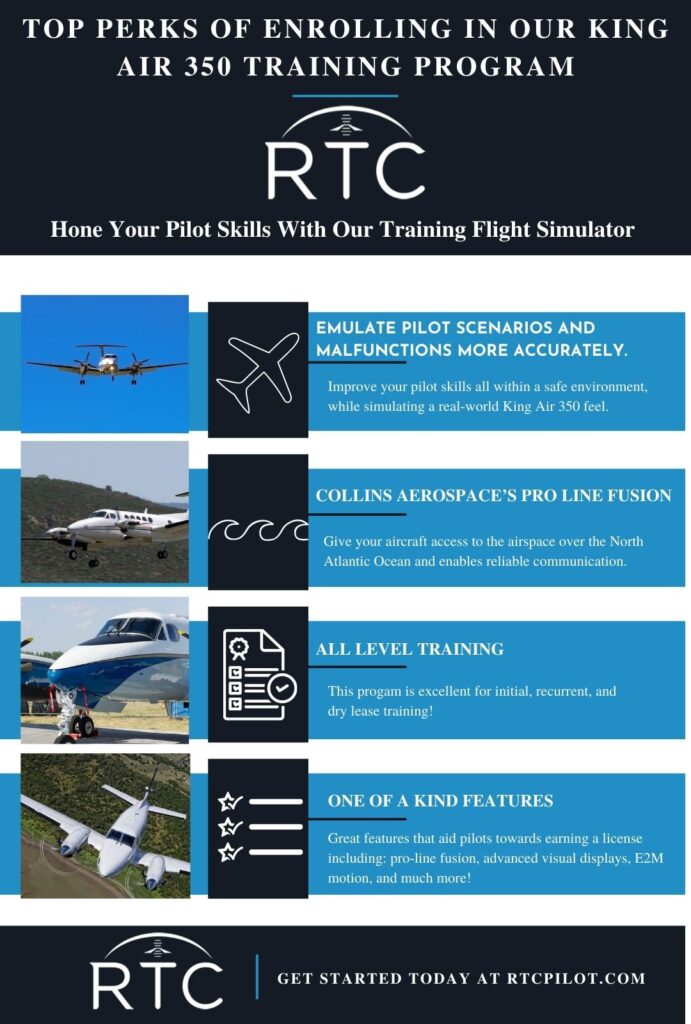 TOP PERKS OF ENROLLING IN OUR KING AIR 350 TRAINING PROGRAM

RTC

Hone Your Pilot Skills With Our Training Flight Simulator

EMULATE PILOT SCENARIOS AND MALFUNCTIONS MORE ACCURATELY.

Improve your pilot skills all within a safe environment, while simulating a real-world King Air 350 feel.

COLLINS AEROSPACE'S PRO LINE FUSION

Give your aircraft access to the airspace over the North Atlantic Ocean and enables reliable communication.

ALL LEVEL TRAINING

This progam is excellent for initial, recurrent, and dry lease training!

ONE OF A KIND FEATURES

Great features that aid pilots towards earning a license including: pro-line fusion, advanced visual displays, E2M motion, and much more!

RTC

GET STARTED TODAY AT RTCPILOT.COM